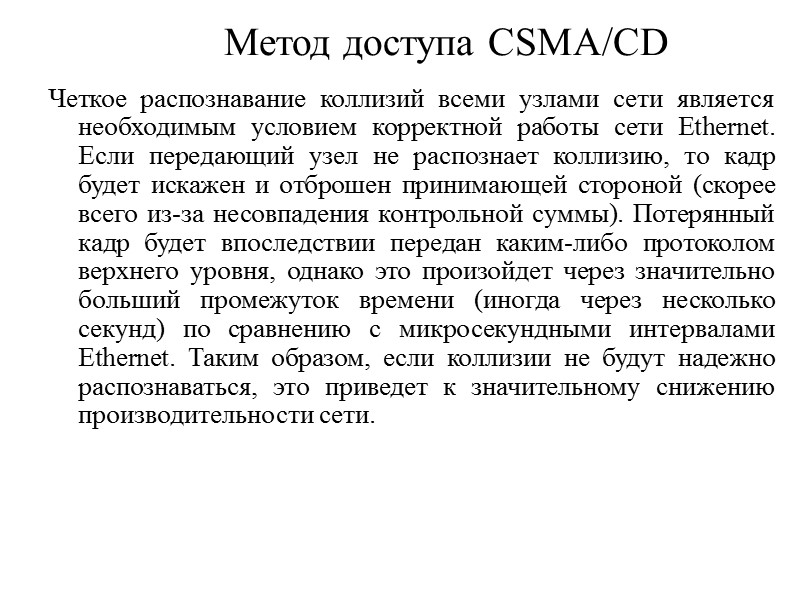 Метод доступа CSMA/CD

Четкое распознавание коллизий всеми узлами сети является необходимым условием корректной работы сети Ethernet. Если передающий узел не распознает коллизию, то кадр будет искажен и отброшен принимающей стороной (скорее всего из-за несовпадения контрольной суммы). Потерянный кадр будет впоследствии передан каким-либо протоколом верхнего уровня, однако это произойдет через значительно больший промежуток времени (иногда через несколько секунд) по сравнению с микросекундными интервалами Ethernet. Таким образом, если коллизии не будут надежно распознаваться, это приведет к значительному снижению производительности сети.